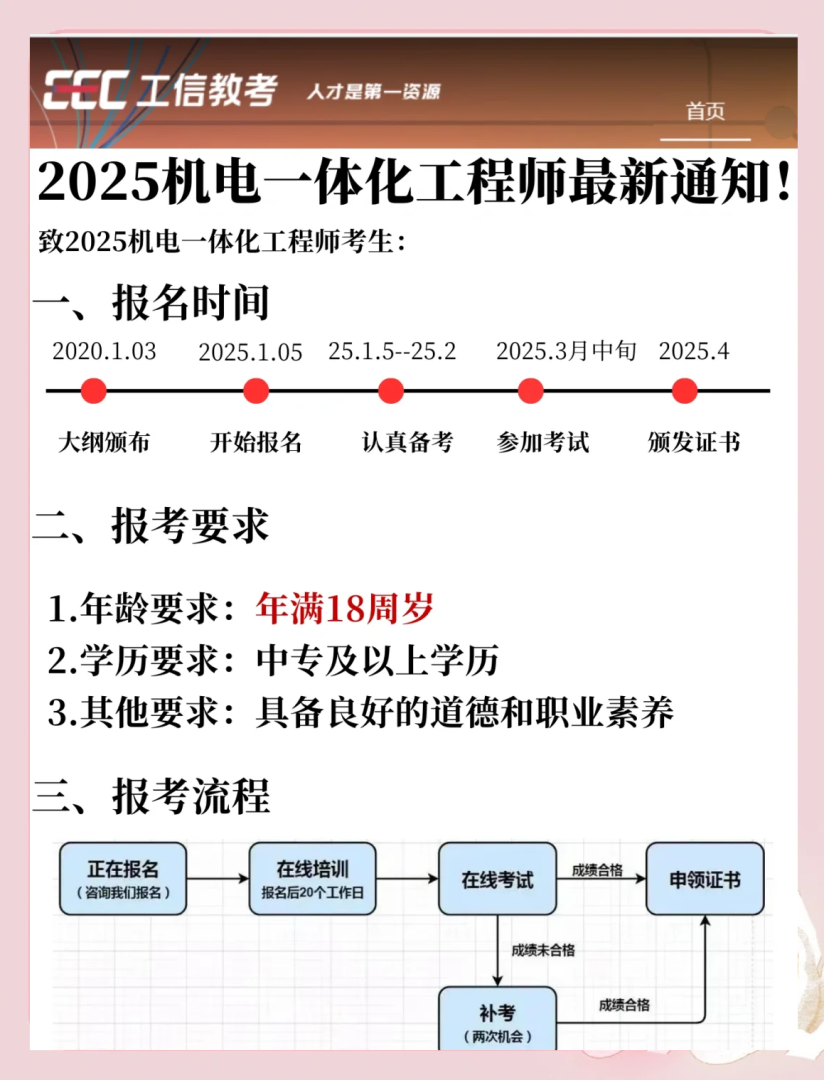 CEC 工信教考 人才是第一资源

首页

2025机电一体化工程师最新通知!

致2025机电一体化工程师考生:

一、报名时间

2020.1.03 2025.1.05 25.1.5--25.2 2025.3月中旬 2025.4

大纲颁布 开始报名 认真备考 参加考试 颁发证书

二、报考要求

1.年龄要求:年满18周岁

2.学历要求:中专及以上学历

3.其他要求:具备良好的道德和职业素养

三、报考流程

正在报名
(咨询我们报名)

在线培训
报名后20个工作日

在线考试

成绩合格

申领证书

成绩未合格

补考
(两次机会)

成绩合格